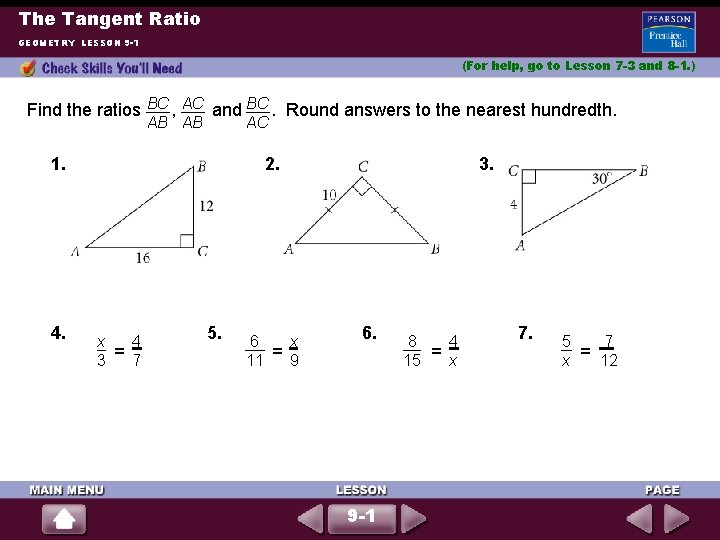 The Tangent Ratio

GEOMETRY LESSON 9-1

PEARSON
Prentice Hall

Check Skills You'll Need

(For help, go to Lesson 7-3 and 8-1.)

Find the ratios $\frac{BC}{AB}$, $\frac{AC}{AB}$ and $\frac{BC}{AC}$. Round answers to the nearest hundredth.

1.
B
12
A
16
C

2.
C
10
A
B

3.
C
30°
B
4
A

4. $\frac{x}{3} = \frac{4}{7}$

5. $\frac{6}{11} = \frac{x}{9}$

6. $\frac{8}{15} = \frac{4}{x}$

7. $\frac{5}{x} = \frac{7}{12}$

MAIN MENU

LESSON

PAGE

9-1